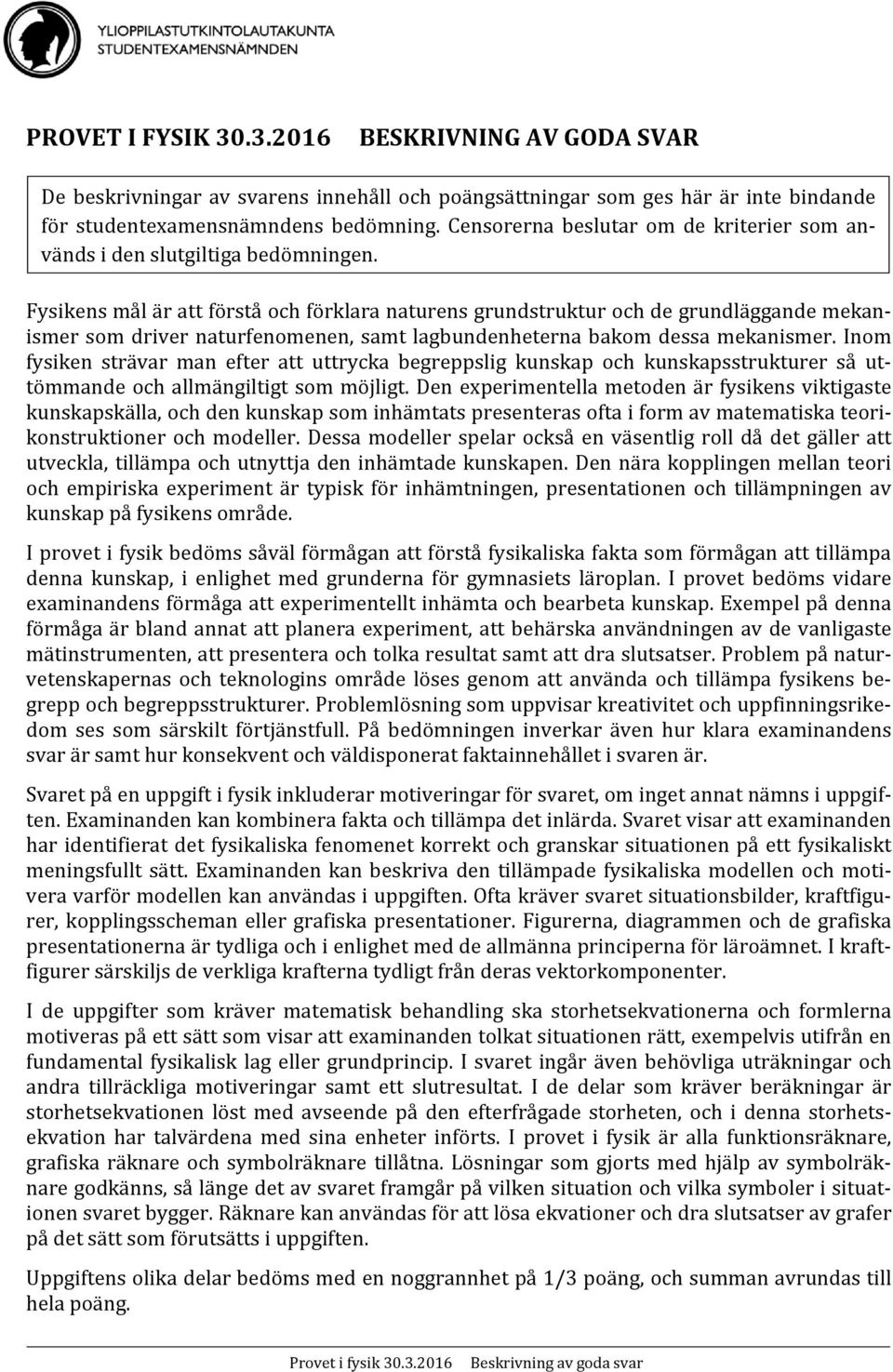 YLIOPPILASTUTKINTOLAUTAKUNTA
STUDENTEXAMENSNÄMNDEN

PROVET I FYSIK 30.3.2016 BESKRIVNING AV GODA SVAR

De beskrivningar av svarens innehåll och poängsättningar som ges här är inte bindande för studentexamensnämndens bedömning. Censorerna beslutar om de kriterier som används i den slutgiltiga bedömningen.

Fysikens mål är att förstå och förklara naturens grundstruktur och de grundläggande mekanismer som driver naturfenomenen, samt lagbundenheterna bakom dessa mekanismer. Inom fysiken strävar man efter att uttrycka begreppslig kunskap och kunskapsstrukturer så uttömmande och allmängiltigt som möjligt. Den experimentella metoden är fysikens viktigaste kunskapskälla, och den kunskap som inhämtats presenteras ofta i form av matematiska teorikonstruktioner och modeller. Dessa modeller spelar också en väsentlig roll då det gäller att utveckla, tillämpa och utnyttja den inhämtade kunskapen. Den nära kopplingen mellan teori och empiriska experiment är typisk för inhämtningen, presentationen och tillämpningen av kunskap på fysikens område.

I provet i fysik bedöms såväl förmågan att förstå fysikaliska fakta som förmågan att tillämpa denna kunskap, i enlighet med grunderna för gymnasiets läroplan. I provet bedöms vidare examinandens förmåga att experimentellt inhämta och bearbeta kunskap. Exempel på denna förmåga är bland annat att planera experiment, att behärska användningen av de vanligaste mätinstrumenten, att presentera och tolka resultat samt att dra slutsatser. Problem på naturvetenskapernas och teknologins område löses genom att använda och tillämpa fysikens begrepp och begreppsstrukturer. Problemlösning som uppvisar kreativitet och uppfinningsrikedom ses som särskilt förtjänstfull. På bedömningen inverkar även hur klara examinandens svar är samt hur konsekvent och väldisponerat faktainnehållet i svaren är.

Svaret på en uppgift i fysik inkluderar motiveringar för svaret, om inget annat nämns i uppgiften. Examinanden kan kombinera fakta och tillämpa det inlärda. Svaret visar att examinanden har identifierat det fysikaliska fenomenet korrekt och granskar situationen på ett fysikaliskt meningsfullt sätt. Examinanden kan beskriva den tillämpade fysikaliska modellen och motivera varför modellen kan användas i uppgiften. Ofta kräver svaret situationsbilder, kraftfigurer, kopplingsscheman eller grafiska presentationer. Figurerna, diagrammen och de grafiska presentationerna är tydliga och i enlighet med de allmänna principerna för läroämnet. I kraftfigurer särskiljs de verkliga krafterna tydligt från deras vektorkomponenter.

I de uppgifter som kräver matematisk behandling ska storhetsekvationerna och formlerna motiveras på ett sätt som visar att examinanden tolkat situationen rätt, exempelvis utifrån en fundamental fysikalisk lag eller grundprincip. I svaret ingår även behövliga uträkningar och andra tillräckliga motiveringar samt ett slutresultat. I de delar som kräver beräkningar är storhetsekvationen löst med avseende på den efterfrågade storheten, och i denna storhetsekvation har talvärdena med sina enheter införts. I provet i fysik är alla funktionsräknare, grafiska räknare och symbolräknare tillåtna. Lösningar som gjorts med hjälp av symbolräknare godkänns, så länge det av svaret framgår på vilken situation och vilka symboler i situationen svaret bygger. Räknare kan användas för att lösa ekvationer och dra slutsatser av grafer på det sätt som förutsätts i uppgiften.

Uppgiftens olika delar bedöms med en noggrannhet på 1/3 poäng, och summan avrundas till hela poäng.

Provet i fysik 30.3.2016 Beskrivning av goda svar